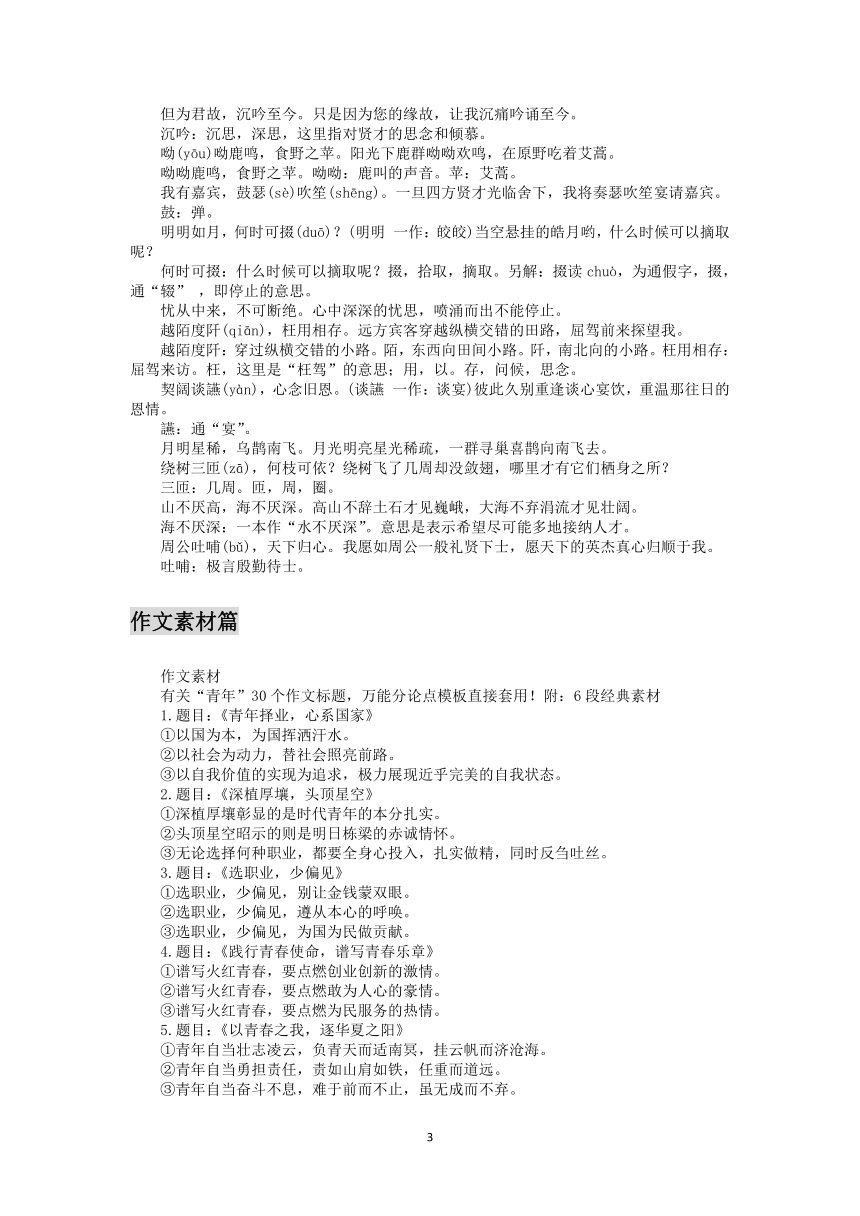 但为君故，沉吟至今。只是因为您的缘故，让我沉痛吟诵至今。

沉吟：沉思，深思，这里指对贤才的思念和倾慕。

呦(yōu)呦鹿鸣，食野之苹。阳光下鹿群呦呦欢鸣，在原野吃着艾蒿。

呦呦鹿鸣，食野之苹。呦呦：鹿叫的声音。苹：艾蒿。

我有嘉宾，鼓瑟(sè)吹笙(shēng)。一旦四方贤才光临舍下，我将奏瑟吹笙宴请嘉宾。

鼓：弹。

明明如月，何时可掇(duō)？(明明 一作：皎皎)当空悬挂的皓月哟，什么时候可以摘取呢？

何时可掇：什么时候可以摘取呢？掇，拾取，摘取。另解：掇读chuò，为通假字，掇，通“辍”，即停止的意思。

忧从中来，不可断绝。心中深深的忧思，喷涌而出不能停止。

越陌度阡(qiān)，枉用相存。远方宾客穿越纵横交错的田路，屈驾前来探望我。

越陌度阡：穿过纵横交错的小路。陌，东西向田间小路。阡，南北向的小路。枉用相存：屈驾来访。枉，这里是“枉驾”的意思；用，以。存，问候，思念。

契阔谈讌(yàn)，心念旧恩。(谈讌 一作：谈宴)彼此久别重逢谈心宴饮，重温那往日的恩情。

讌：通“宴”。

月明星稀，乌鹊南飞。月光明亮星光稀疏，一群寻巢喜鹊向南飞去。

绕树三匝(zā)，何枝可依？绕树飞了几周却没敛翅，哪里才有它们栖身之所？

三匝：几周。匝，周，圈。

山不厌高，海不厌深。高山不辞土石才见巍峨，大海不弃涓流才见壮阔。

海不厌深：一本作“水不厌深”。意思是表示希望尽可能多地接纳人才。

周公吐哺(bǔ)，天下归心。我愿如周公一般礼贤下士，愿天下的英杰真心归顺于我。

吐哺：极言殷勤待士。

作文素材篇

作文素材

有关“青年”30个作文标题，万能分论点模板直接套用！附：6段经典素材

1.题目：《青年择业，心系国家》
①以国为本，为国挥洒汗水。
②以社会为动力，替社会照亮前路。
③以自我价值的实现为追求，极力展现近乎完美的自我状态。
2.题目：《深植厚壤，头顶星空》
①深植厚壤彰显的是时代青年的本分扎实。
②头顶星空昭示的则是明日栋梁的赤诚情怀。
③无论选择何种职业，都要全身心投入，扎实做精，同时反刍吐丝。
3.题目：《选职业，少偏见》
①选职业，少偏见，别让金钱蒙双眼。
②选职业，少偏见，遵从本心的呼唤。
③选职业，少偏见，为国为民做贡献。
4.题目：《践行青春使命，谱写青春乐章》
①谱写火红青春，要点燃创业创新的激情。
②谱写火红青春，要点燃敢为人心的豪情。
③谱写火红青春，要点燃为民服务的热情。
5.题目：《以青春之我，逐华夏之阳》
①青年自当壮志凌云，负青天而适南冥，挂云帆而济沧海。
②青年自当勇担责任，责如山肩如铁，任重而道远。
③青年自当奋斗不息，难于前而不止，虽无成而不弃。

3